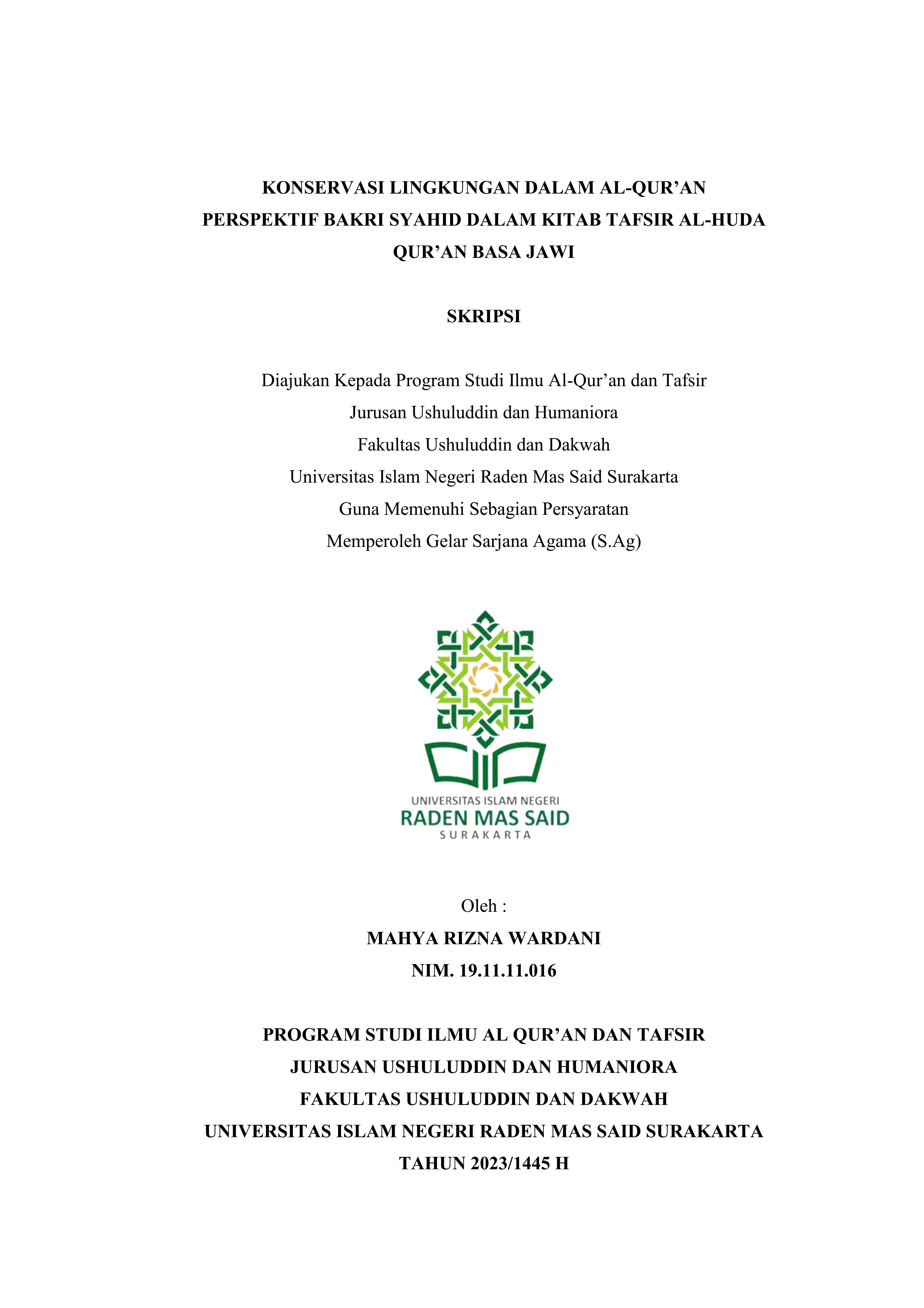 KONSERVASI LINGKUNGAN DALAM AL-QUR'AN PERSPEKTIF BAKRI SYAHID DALAM KITAB TAFSIR AL-HUDA QUR'AN BASA JAWI

SKRIPSI

Diajukan Kepada Program Studi Ilmu Al-Qur'an dan Tafsir
Jurusan Ushuluddin dan Humaniora
Fakultas Ushuluddin dan Dakwah
Universitas Islam Negeri Raden Mas Said Surakarta
Guna Memenuhi Sebagian Persyaratan
Memperoleh Gelar Sarjana Agama (S.Ag)

UNIVERSITAS ISLAM NEGERI
RADEN MAS SAID
SURAKARTA

Oleh :
MAHYA RIZNA WARDANI
NIM. 19.11.11.016

PROGRAM STUDI ILMU AL QUR'AN DAN TAFSIR
JURUSAN USHULUDDIN DAN HUMANIORA
FAKULTAS USHULUDDIN DAN DAKWAH
UNIVERSITAS ISLAM NEGERI RADEN MAS SAID SURAKARTA
TAHUN 2023/1445 H